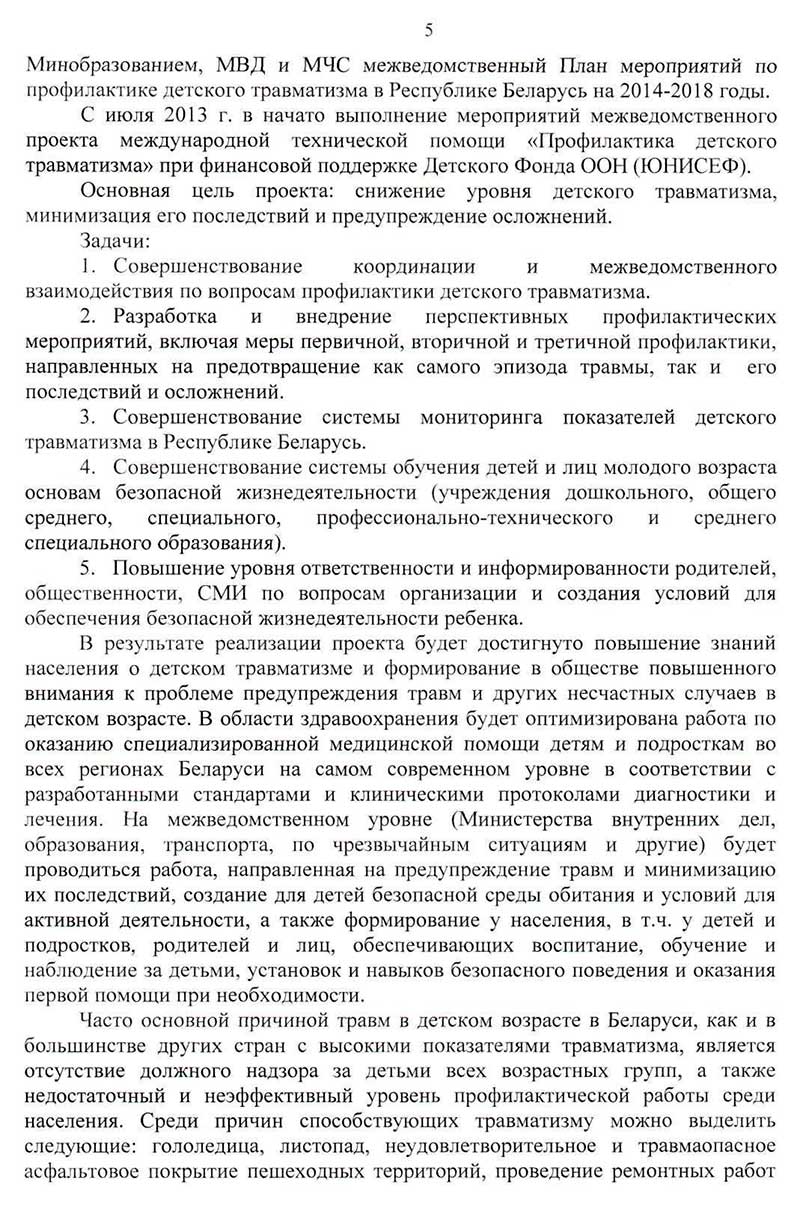 5

Минобразованием, МВД и МЧС межведомственный План мероприятий по профилактике детского травматизма в Республике Беларусь на 2014-2018 годы.

С июля 2013 г. в начато выполнение мероприятий межведомственного проекта международной технической помощи «Профилактика детского травматизма» при финансовой поддержке Детского Фонда ООН (ЮНИСЕФ).

Основная цель проекта: снижение уровня детского травматизма, минимизация его последствий и предупреждение осложнений.

Задачи:

1. Совершенствование координации и межведомственного взаимодействия по вопросам профилактики детского травматизма.

2. Разработка и внедрение перспективных профилактических мероприятий, включая меры первичной, вторичной и третичной профилактики, направленных на предотвращение как самого эпизода травмы, так и его последствий и осложнений.

3. Совершенствование системы мониторинга показателей детского травматизма в Республике Беларусь.

4. Совершенствование системы обучения детей и лиц молодого возраста основам безопасной жизнедеятельности (учреждения дошкольного, общего среднего, специального, профессионально-технического и среднего специального образования).

5. Повышение уровня ответственности и информированности родителей, общественности, СМИ по вопросам организации и создания условий для обеспечения безопасной жизнедеятельности ребенка.

В результате реализации проекта будет достигнуто повышение знаний населения о детском травматизме и формирование в обществе повышенного внимания к проблеме предупреждения травм и других несчастных случаев в детском возрасте. В области здравоохранения будет оптимизирована работа по оказанию специализированной медицинской помощи детям и подросткам во всех регионах Беларуси на самом современном уровне в соответствии с разработанными стандартами и клиническими протоколами диагностики и лечения. На межведомственном уровне (Министерства внутренних дел, образования, транспорта, по чрезвычайным ситуациям и другие) будет проводиться работа, направленная на предупреждение травм и минимизацию их последствий, создание для детей безопасной среды обитания и условий для активной деятельности, а также формирование у населения, в т.ч. у детей и подростков, родителей и лиц, обеспечивающих воспитание, обучение и наблюдение за детьми, установок и навыков безопасного поведения и оказания первой помощи при необходимости.

Часто основной причиной травм в детском возрасте в Беларуси, как и в большинстве других стран с высокими показателями травматизма, является отсутствие должного надзора за детьми всех возрастных групп, а также недостаточный и неэффективный уровень профилактической работы среди населения. Среди причин способствующих травматизму можно выделить следующие: гололедица, листопад, неудовлетворительное и травмаопасное асфальтовое покрытие пешеходных территорий, проведение ремонтных работ